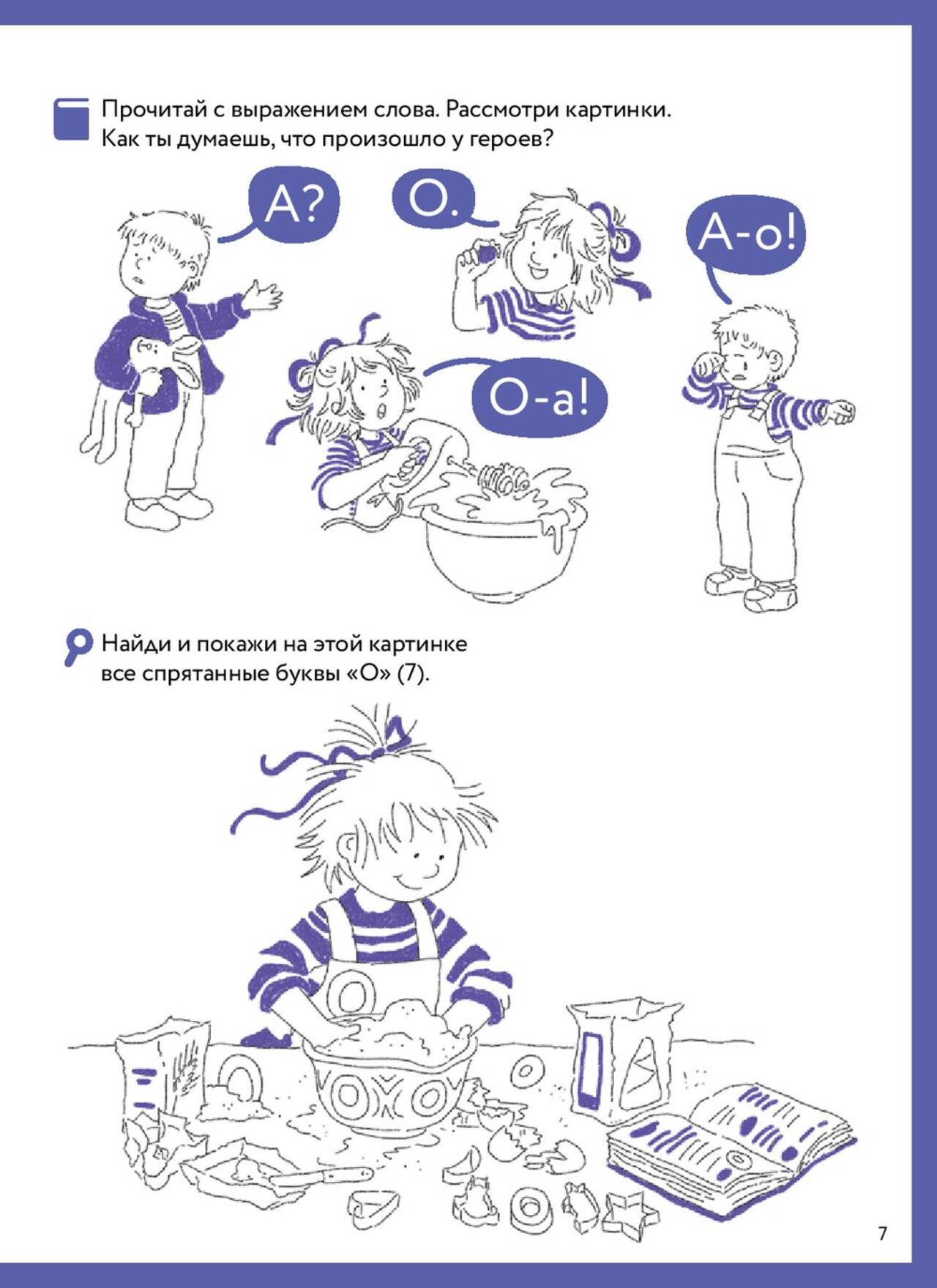 Прочитай с выражением слова. Рассмотри картинки. Как ты думаешь, что произошло у героев?

А?

О.

А-о!

О-а!

Найди и покажи на этой картинке все спрятанные буквы «О» (7).

7